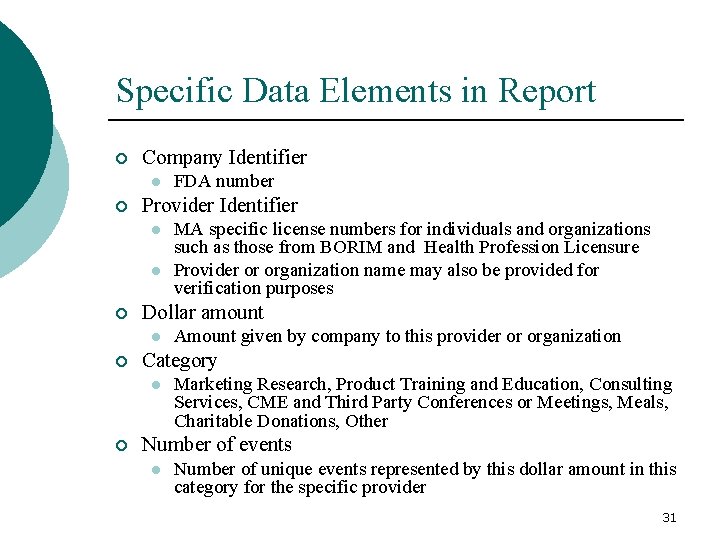 Specific Data Elements in Report

Company Identifier
FDA number
Provider Identifier
MA specific license numbers for individuals and organizations such as those from BORIM and Health Profession Licensure
Provider or organization name may also be provided for verification purposes
Dollar amount
Amount given by company to this provider or organization
Category
Marketing Research, Product Training and Education, Consulting Services, CME and Third Party Conferences or Meetings, Meals, Charitable Donations, Other
Number of events
Number of unique events represented by this dollar amount in this category for the specific provider

31